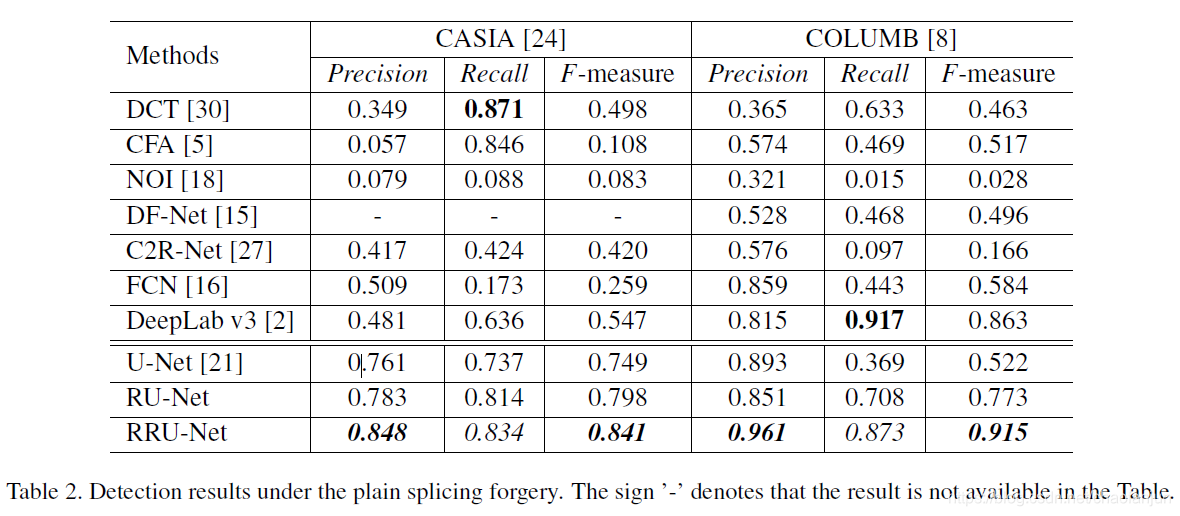 | Methods | CASIA [24] | | | COLUMB [8] | | |
|---|---|---|---|---|---|---|
| | Precision | Recall | F-measure | Precision | Recall | F-measure |
| DCT [30] | 0.349 | 0.871 | 0.498 | 0.365 | 0.633 | 0.463 |
| CFA [5] | 0.057 | 0.846 | 0.108 | 0.574 | 0.469 | 0.517 |
| NOI [18] | 0.079 | 0.088 | 0.083 | 0.321 | 0.015 | 0.028 |
| DF-Net [15] | - | - | - | 0.528 | 0.468 | 0.496 |
| C2R-Net [27] | 0.417 | 0.424 | 0.420 | 0.576 | 0.097 | 0.166 |
| FCN [16] | 0.509 | 0.173 | 0.259 | 0.859 | 0.443 | 0.584 |
| DeepLab v3 [2] | 0.481 | 0.636 | 0.547 | 0.815 | 0.917 | 0.863 |
| U-Net [21] | 0.761 | 0.737 | 0.749 | 0.893 | 0.369 | 0.522 |
| RU-Net | 0.783 | 0.814 | 0.798 | 0.851 | 0.708 | 0.773 |
| RRU-Net | 0.848 | 0.834 | 0.841 | 0.961 | 0.873 | 0.915 |

Table 2. Detection results under the plain splicing forgery. The sign '-' denotes that the result is not available in the Table.